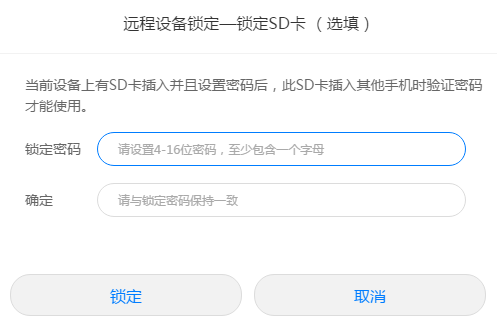 远程设备锁定—锁定SD卡（选填）

当前设备上有SD卡插入并且设置密码后，此SD卡插入其他手机时验证密码才能使用。

锁定密码
请设置4-16位密码，至少包含一个字母

确定
请与锁定密码保持一致

锁定
取消